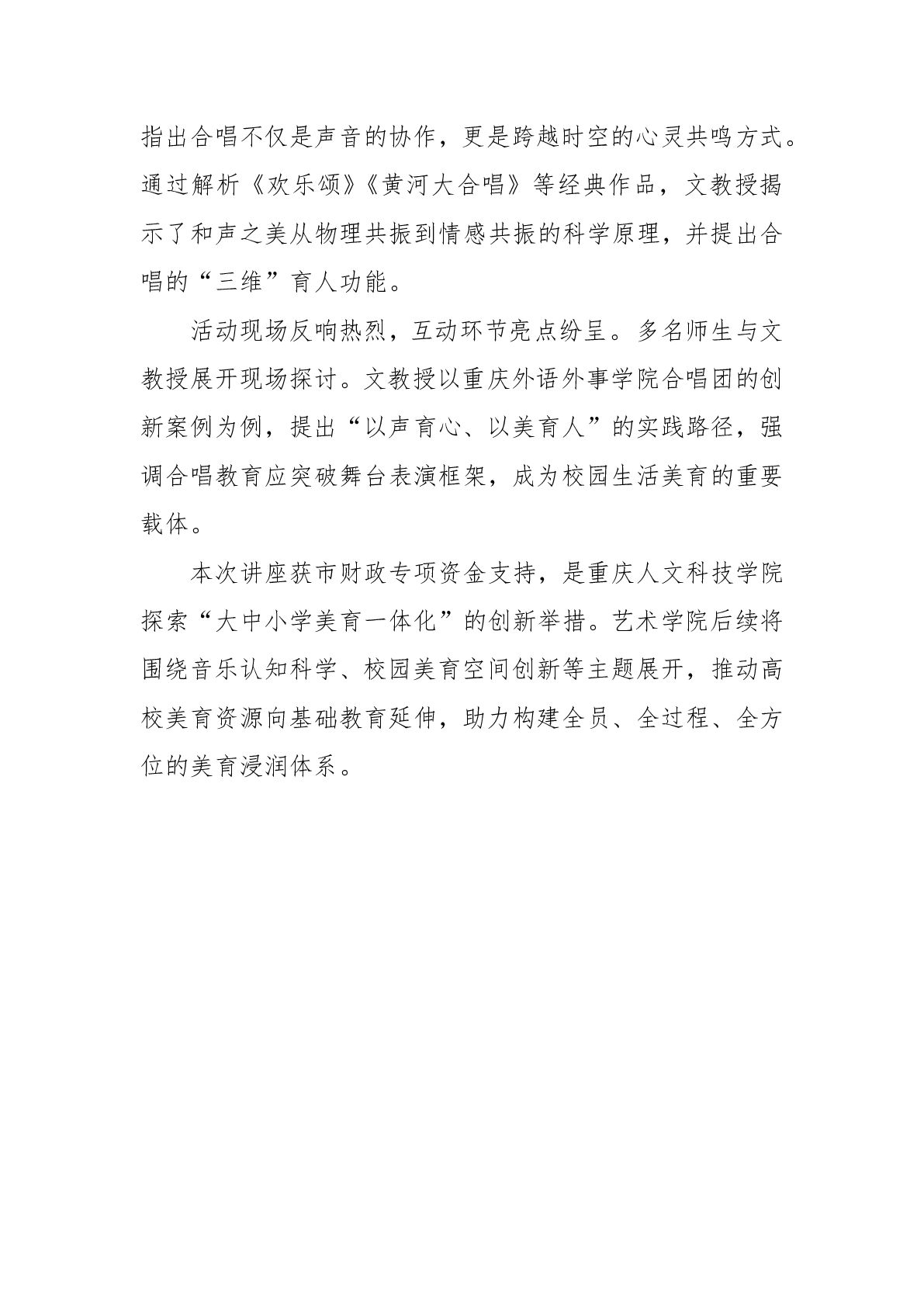 指出合唱不仅是声音的协作，更是跨越时空的心灵共鸣方式。通过解析《欢乐颂》《黄河大合唱》等经典作品，文教授揭示了和声之美从物理共振到情感共振的科学原理，并提出合唱的“三维”育人功能。

活动现场反响热烈，互动环节亮点纷呈。多名师生与文教授展开现场探讨。文教授以重庆外语外事学院合唱团的创新案例为例，提出“以声育心、以美育人”的实践路径，强调合唱教育应突破舞台表演框架，成为校园生活美育的重要载体。

本次讲座获市财政专项资金支持，是重庆人文科技学院探索“大中小学美育一体化”的创新举措。艺术学院后续将围绕音乐认知科学、校园美育空间创新等主题展开，推动高校美育资源向基础教育延伸，助力构建全员、全过程、全方位的美育浸润体系。